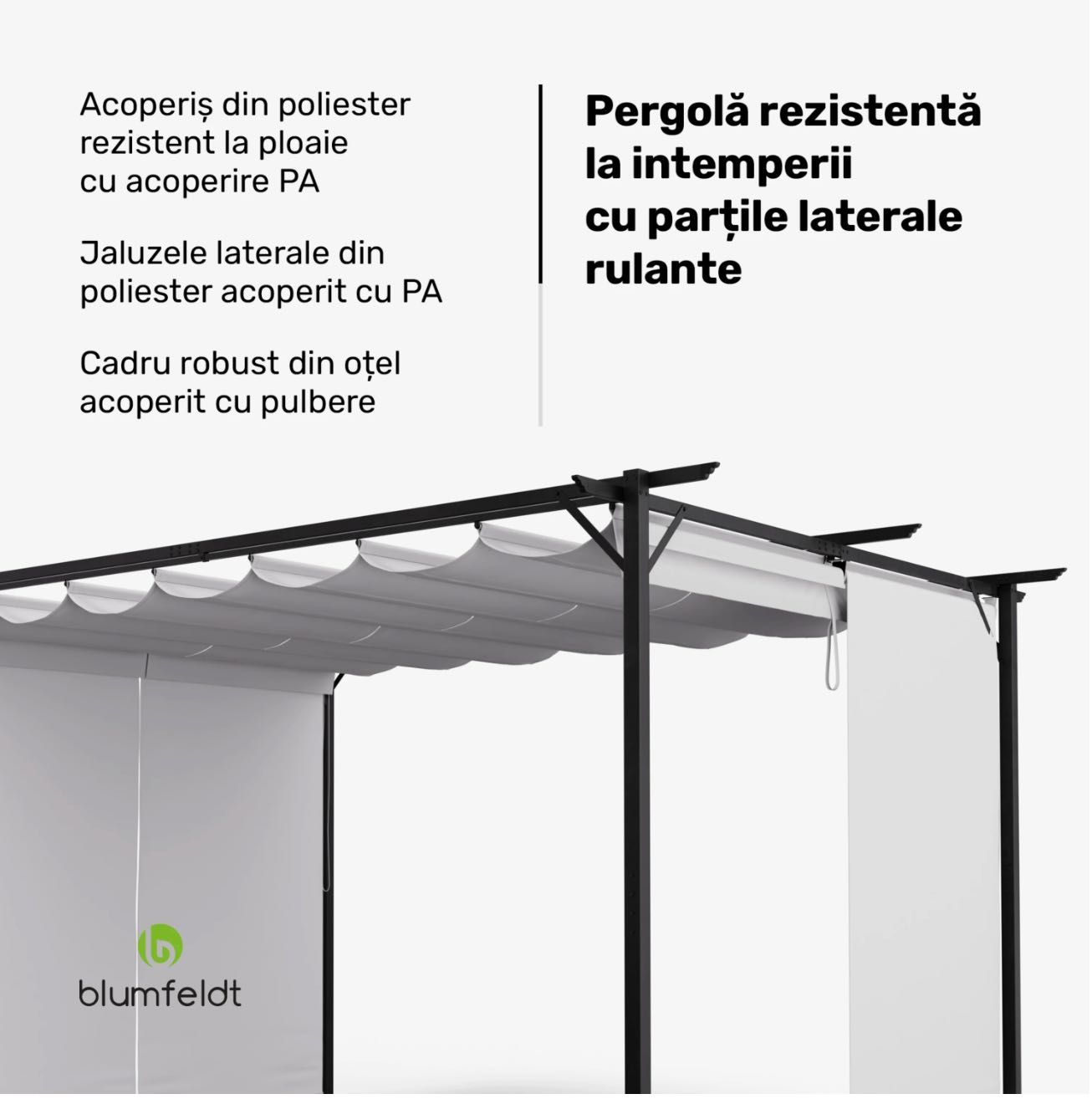 Acoperiș din poliester rezistent la ploaie cu acoperire PA

Jaluzele laterale din poliester acoperit cu PA

Cadru robust din oțel acoperit cu pulbere

Pergolă rezistentă la intemperii cu parțile laterale rulante

blumfeldt